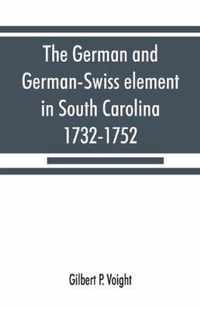 The German and German-Swiss element in South Carolina 1732-1752

Gilbert P. Voight